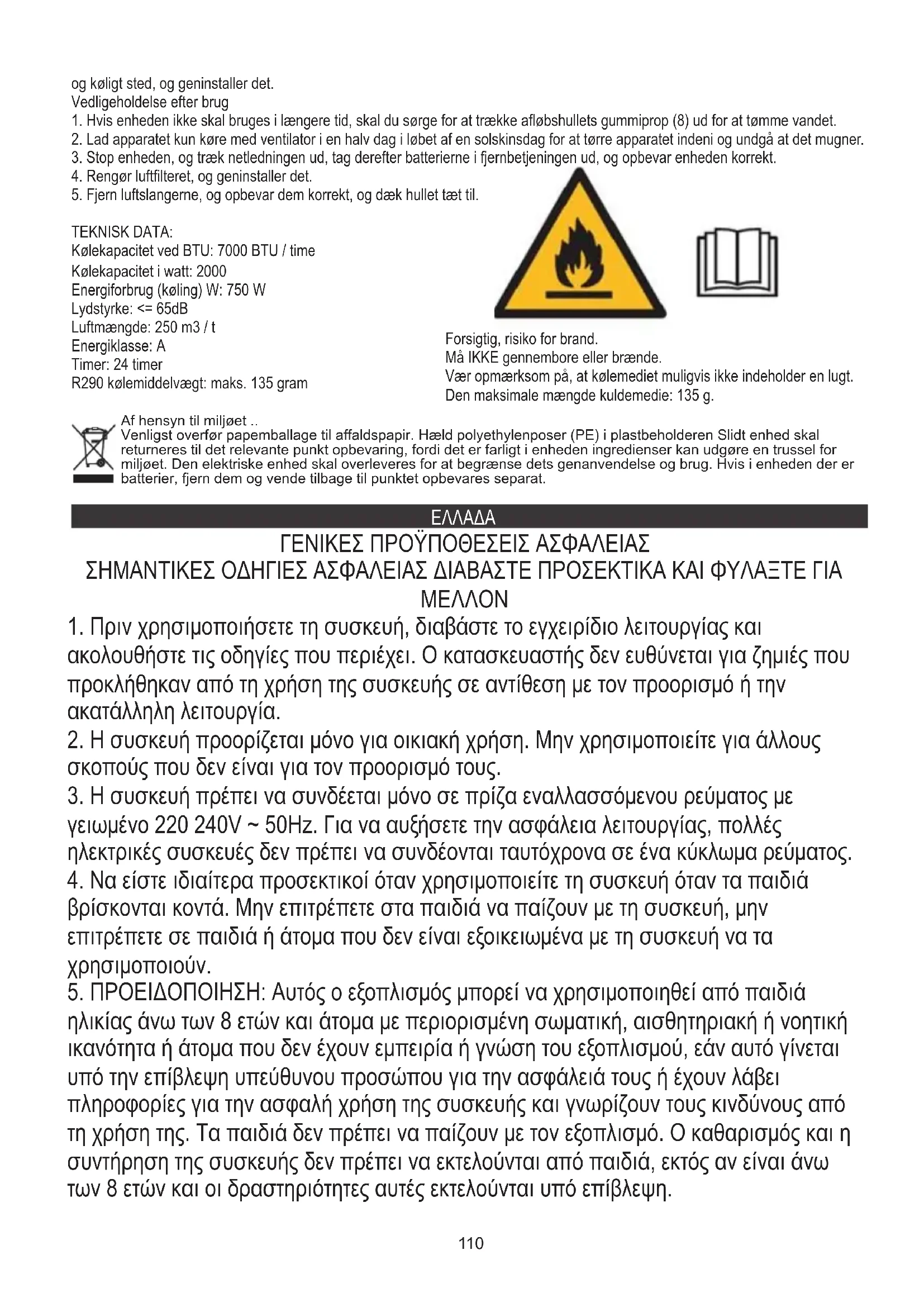 og køligt sted, og geninstaller det.
Vedligeholdelse efter brug
1. Hvis enheden ikke skal bruges i længere tid, skal du sørge for at trække afløbshullets gummiprop (8) ud for at tømme vandet.
2. Lad apparatet kun køre med ventilator i en halv dag i løbet af en solskinsdag for at tørre apparatet indeni og undgå at det mugner.
3. Stop enheden, og træk netledningen ud, tag derefter batterierne i fjernbetjeningen ud, og opbevar enheden korrekt.
4. Rengør luftfilteret, og geninstaller det.
5. Fjern luftslangerne, og opbevar dem korrekt, og dæk hullet tæt til.

TEKNISK DATA:
Kølekapacitet ved BTU: 7000 BTU / time
Kølekapacitet i watt: 2000
Energiforbrug (køling) W: 750 W
Lydstyrke: <= 65dB
Luftmængde: 250 m3 / t
Energiklasse: A
Timer: 24 timer
R290 kølemiddelvægt: maks. 135 gram

Forsigtig, risiko for brand.
Må IKKE gennembore eller brænde.
Vær opmærksom på, at kølemediet muligvis ikke indeholder en lugt.
Den maksimale mængde kuldemedie: 135 g.

Af hensyn til miljøet ..
Venligst overfør papemballage til affaldspapir. Hæld polyethylenposer (PE) i plastbeholderen Slidt enhed skal returneres til det relevante punkt opbevaring, fordi det er farligt i enheden ingredienser kan udgøre en trussel for miljøet. Den elektriske enhed skal overleveres for at begrænse dets genanvendelse og brug. Hvis i enheden der er batterier, fjern dem og vende tilbage til punktet opbevares separat.

ΕΛΛΑΔΑ
ΓΕΝΙΚΕΣ ΠΡΟΫΠΟΘΕΣΕΙΣ ΑΣΦΑΛΕΙΑΣ
ΣΗΜΑΝΤΙΚΕΣ ΟΔΗΓΙΕΣ ΑΣΦΑΛΕΙΑΣ ΔΙΑΒΑΣΤΕ ΠΡΟΣΕΚΤΙΚΑ ΚΑΙ ΦΥΛΑΞΤΕ ΓΙΑ ΜΕΛΛΟΝ
1. Πριν χρησιμοποιήσετε τη συσκευή, διαβάστε το εγχειρίδιο λειτουργίας και ακολουθήστε τις οδηγίες που περιέχει. Ο κατασκευαστής δεν ευθύνεται για ζημιές που προκλήθηκαν από τη χρήση της συσκευής σε αντίθεση με τον προορισμό ή την ακατάλληλη λειτουργία.
2. Η συσκευή προορίζεται μόνο για οικιακή χρήση. Μην χρησιμοποιείτε για άλλους σκοπούς που δεν είναι για τον προορισμό τους.
3. Η συσκευή πρέπει να συνδέεται μόνο σε πρίζα εναλλασσόμενου ρεύματος με γειωμένο 220 240V ~ 50Hz. Για να αυξήσετε την ασφάλεια λειτουργίας, πολλές ηλεκτρικές συσκευές δεν πρέπει να συνδέονται ταυτόχρονα σε ένα κύκλωμα ρεύματος.
4. Να είστε ιδιαίτερα προσεκτικοί όταν χρησιμοποιείτε τη συσκευή όταν τα παιδιά βρίσκονται κοντά. Μην επιτρέπετε στα παιδιά να παίζουν με τη συσκευή, μην επιτρέπετε σε παιδιά ή άτομα που δεν είναι εξοικειωμένα με τη συσκευή να τα χρησιμοποιούν.
5. ΠΡΟΕΙΔΟΠΟΙΗΣΗ: Αυτός ο εξοπλισμός μπορεί να χρησιμοποιηθεί από παιδιά ηλικίας άνω των 8 ετών και άτομα με περιορισμένη σωματική, αισθητηριακή ή νοητική ικανότητα ή άτομα που δεν έχουν εμπειρία ή γνώση του εξοπλισμού, εάν αυτό γίνεται υπό την επίβλεψη υπεύθυνου προσώπου για την ασφάλειά τους ή έχουν λάβει πληροφορίες για την ασφαλή χρήση της συσκευής και γνωρίζουν τους κινδύνους από τη χρήση της. Τα παιδιά δεν πρέπει να παίζουν με τον εξοπλισμό. Ο καθαρισμός και η συντήρηση της συσκευής δεν πρέπει να εκτελούνται από παιδιά, εκτός αν είναι άνω των 8 ετών και οι δραστηριότητες αυτές εκτελούνται υπό επίβλεψη.

110